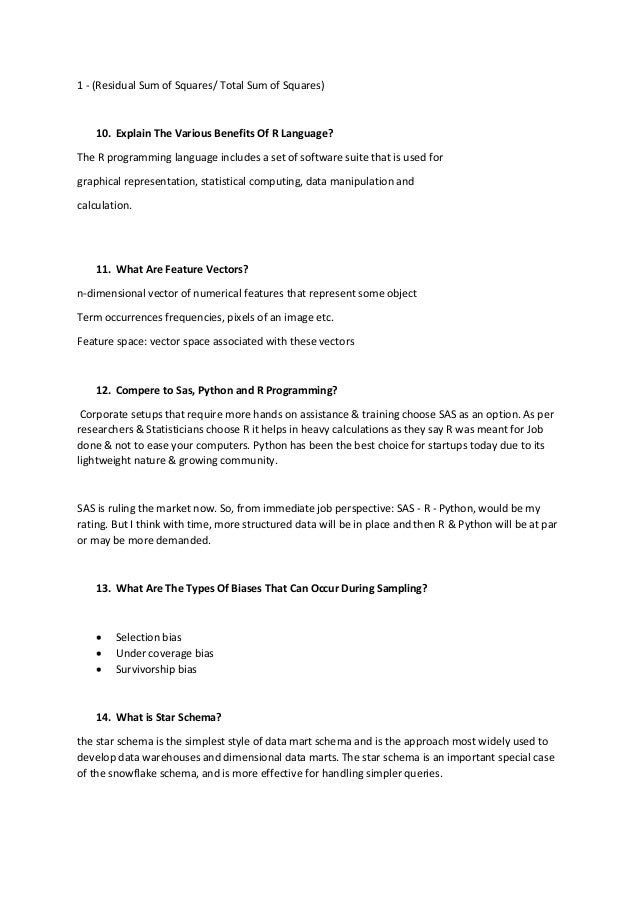 1 - (Residual Sum of Squares/ Total Sum of Squares)

10. Explain The Various Benefits Of R Language?

The R programming language includes a set of software suite that is used for

graphical representation, statistical computing, data manipulation and

calculation.

11. What Are Feature Vectors?

n-dimensional vector of numerical features that represent some object

Term occurrences frequencies, pixels of an image etc.

Feature space: vector space associated with these vectors

12. Compere to Sas, Python and R Programming?

Corporate setups that require more hands on assistance & training choose SAS as an option. As per researchers & Statisticians choose R it helps in heavy calculations as they say R was meant for Job done & not to ease your computers. Python has been the best choice for startups today due to its lightweight nature & growing community.

SAS is ruling the market now. So, from immediate job perspective: SAS - R - Python, would be my rating. But I think with time, more structured data will be in place and then R & Python will be at par or may be more demanded.

13. What Are The Types Of Biases That Can Occur During Sampling?

• Selection bias
• Under coverage bias
• Survivorship bias

14. What is Star Schema?

the star schema is the simplest style of data mart schema and is the approach most widely used to develop data warehouses and dimensional data marts. The star schema is an important special case of the snowflake schema, and is more effective for handling simpler queries.